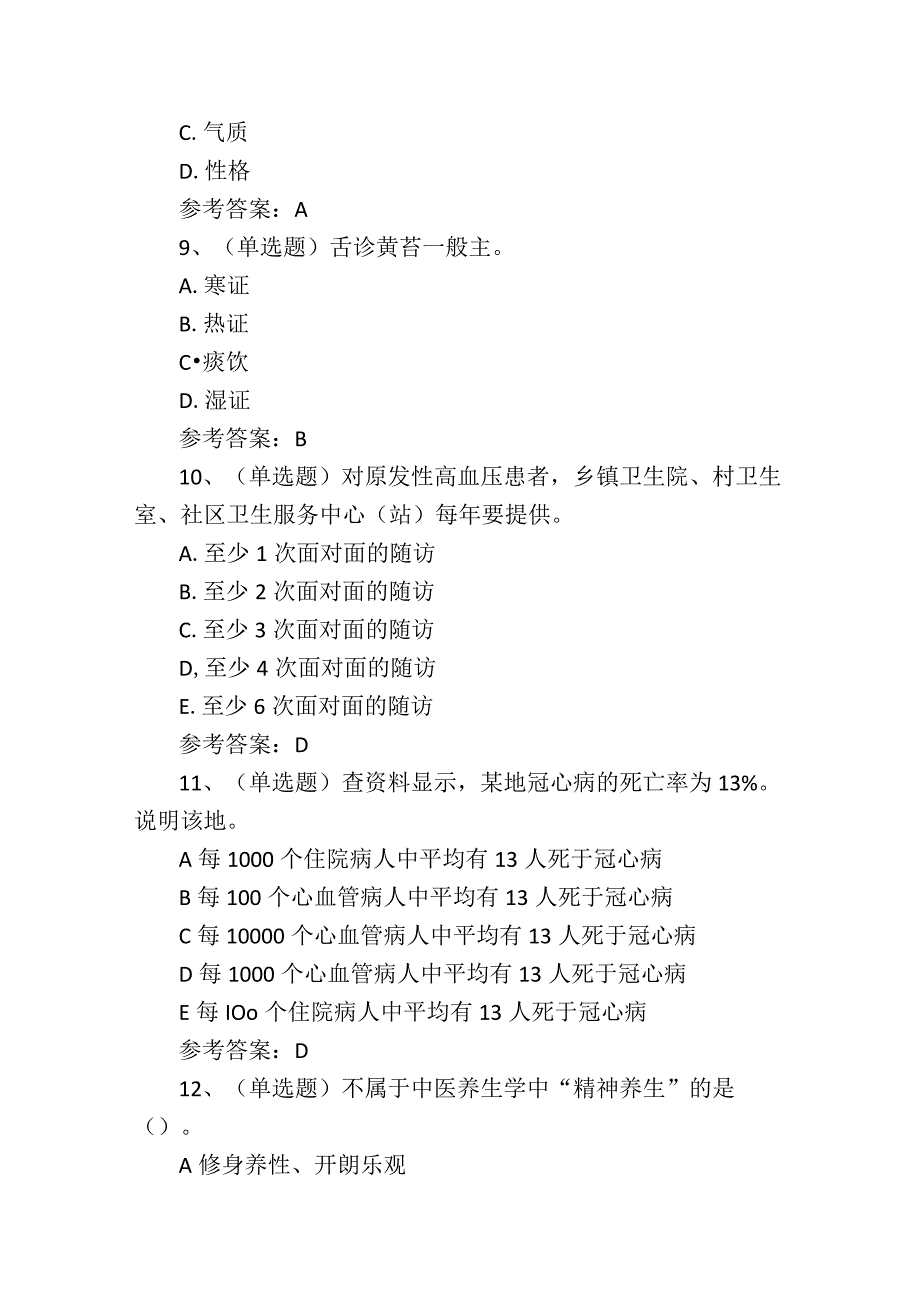 C. 气质

D. 性格

参考答案：A

9、（单选题）舌诊黄苔一般主。

A. 寒证

B. 热证

C•痰饮

D. 湿证

参考答案：B

10、（单选题）对原发性高血压患者，乡镇卫生院、村卫生室、社区卫生服务中心（站）每年要提供。

A. 至少 1 次面对面的随访

B. 至少 2 次面对面的随访

C. 至少 3 次面对面的随访

D, 至少 4 次面对面的随访

E. 至少 6 次面对面的随访

参考答案：D

11、（单选题）查资料显示，某地冠心病的死亡率为 13%。说明该地。

A 每 1000 个住院病人中平均有 13 人死于冠心病

B 每 100 个心血管病人中平均有 13 人死于冠心病

C 每 10000 个心血管病人中平均有 13 人死于冠心病

D 每 1000 个心血管病人中平均有 13 人死于冠心病

E 每 IOo 个住院病人中平均有 13 人死于冠心病

参考答案：D

12、（单选题）不属于中医养生学中“精神养生”的是（）。

A 修身养性、开朗乐观